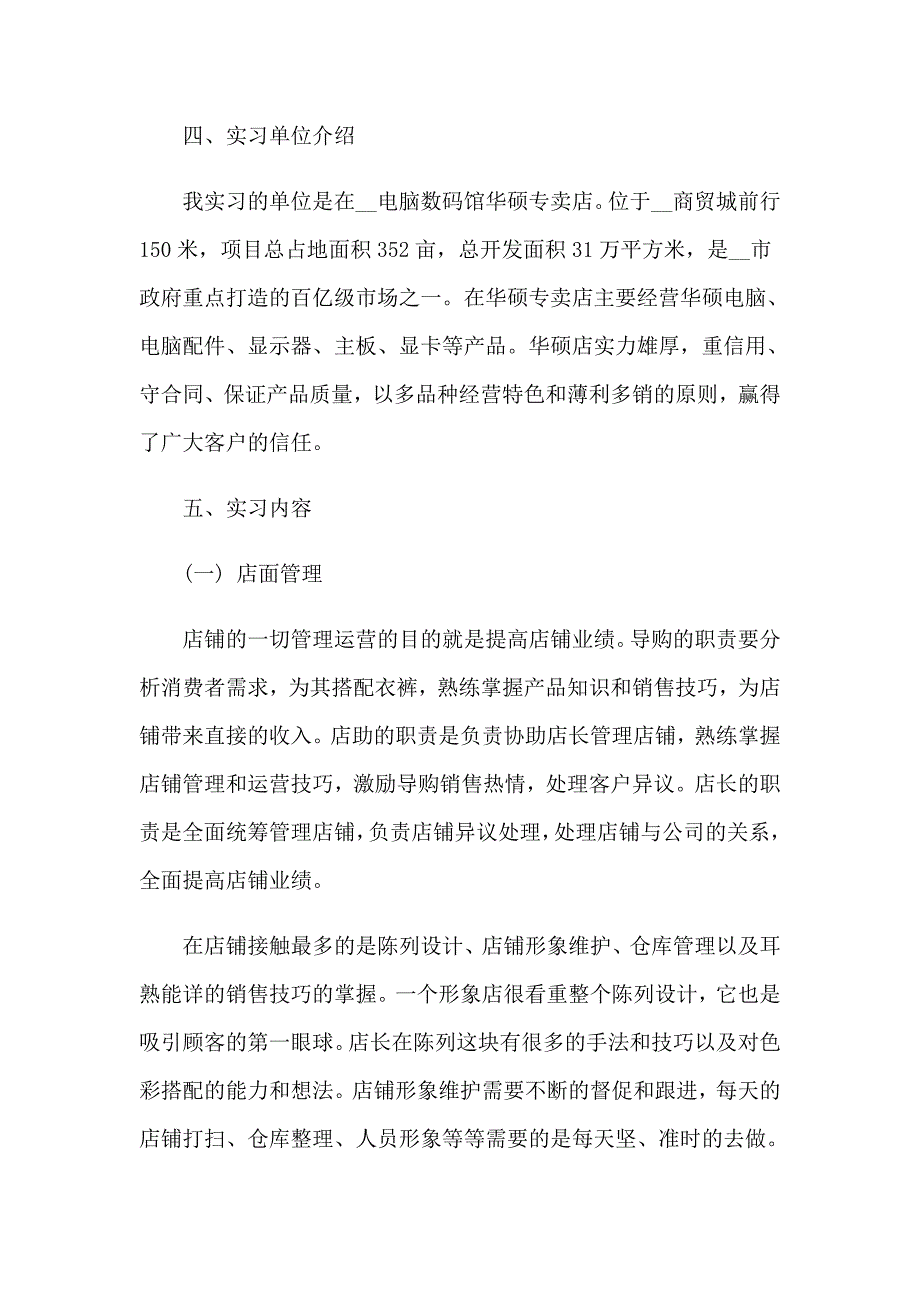 四、实习单位介绍

我实习的单位是在__电脑数码馆华硕专卖店。位于__商贸城前行150米，项目总占地面积352亩，总开发面积31万平方米，是__市政府重点打造的百亿级市场之一。在华硕专卖店主要经营华硕电脑、电脑配件、显示器、主板、显卡等产品。华硕店实力雄厚，重信用、守合同、保证产品质量，以多品种经营特色和薄利多销的原则，赢得了广大客户的信任。

五、实习内容

（一）店面管理

店铺的一切管理运营的目的就是提高店铺业绩。导购的职责要分析消费者需求，为其搭配衣裤，熟练掌握产品知识和销售技巧，为店铺带来直接的收入。店助的职责是负责协助店长管理店铺，熟练掌握店铺管理和运营技巧，激励导购销售热情，处理客户异议。店长的职责是全面统筹管理店铺，负责店铺异议处理，处理店铺与公司的关系，全面提高店铺业绩。

在店铺接触最多的是陈列设计、店铺形象维护、仓库管理以及耳熟能详的销售技巧的掌握。一个形象店很看重整个陈列设计，它也是吸引顾客的第一眼球。店长在陈列这块有很多的手法和技巧以及对色彩搭配的能力和想法。店铺形象维护需要不断的督促和跟进，每天的店铺打扫、仓库整理、人员形象等等需要的是每天坚、准时的去做。